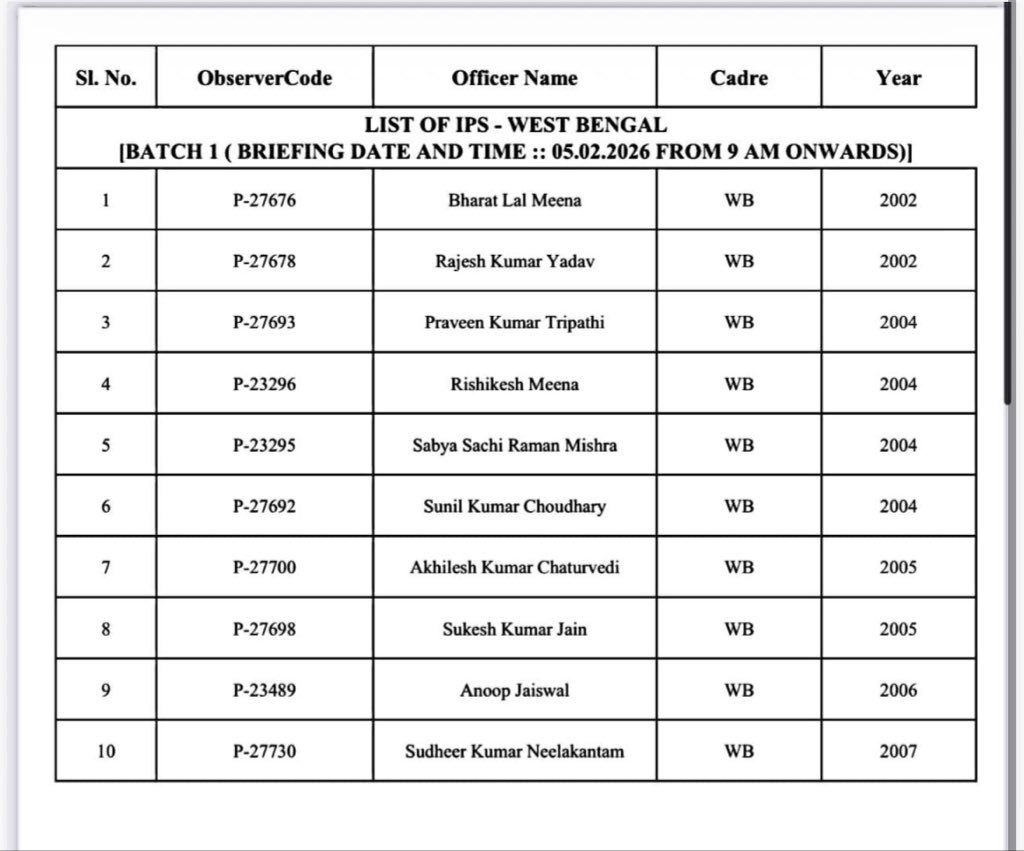 | Sl. No. | ObserverCode | Officer Name | Cadre | Year |
|---|---|---|---|---|
| LIST OF IPS - WEST BENGAL [BATCH 1 ( BRIEFING DATE AND TIME :: 05.02.2026 FROM 9 AM ONWARDS)] | | | | |
| 1 | P-27676 | Bharat Lal Meena | WB | 2002 |
| 2 | P-27678 | Rajesh Kumar Yadav | WB | 2002 |
| 3 | P-27693 | Praveen Kumar Tripathi | WB | 2004 |
| 4 | P-23296 | Rishikesh Meena | WB | 2004 |
| 5 | P-23295 | Sabya Sachi Raman Mishra | WB | 2004 |
| 6 | P-27692 | Sunil Kumar Choudhary | WB | 2004 |
| 7 | P-27700 | Akhilesh Kumar Chaturvedi | WB | 2005 |
| 8 | P-27698 | Sukesh Kumar Jain | WB | 2005 |
| 9 | P-23489 | Anoop Jaiswal | WB | 2006 |
| 10 | P-27730 | Sudheer Kumar Neelakantam | WB | 2007 |